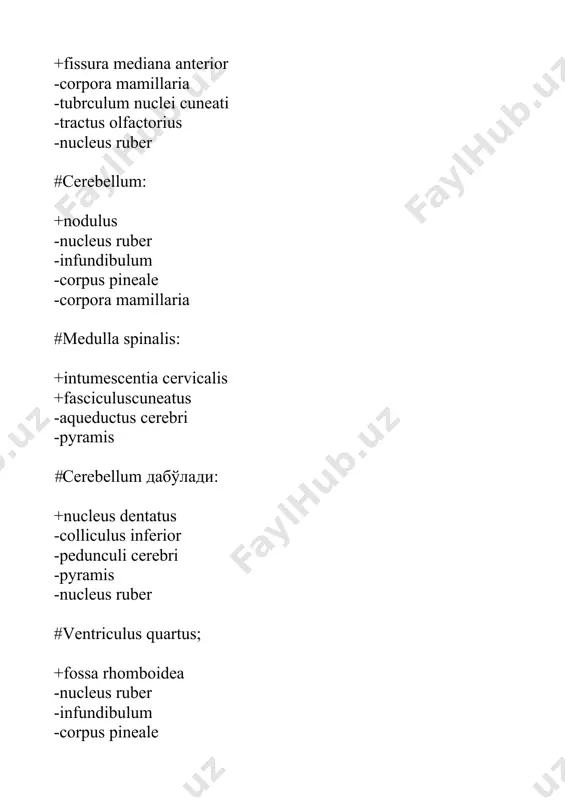 +fissura mediana anterior
-corpora mamillaria
-tubrculum nuclei cuneati
-tractus olfactorius
-nucleus ruber

#Cerebellum:

+nodulus
-nucleus ruber
-infundibulum
-corpus pineale
-corpora mamillaria

#Medulla spinalis:

+intumescentia cervicalis
+fasciculuscuneatus
-aqueductus cerebri
-pyramis

#Cerebellum дабўлади:

+nucleus dentatus
-colliculus inferior
-pedunculi cerebri
-pyramis
-nucleus ruber

#Ventriculus quartus;

+fossa rhomboidea
-nucleus ruber
-infundibulum
-corpus pineale

FaylHub.uz
FaylHub.uz
FaylHub.uz
FaylHub.uz